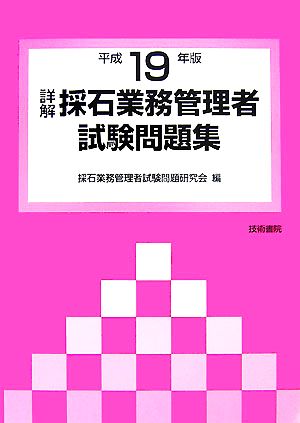 平成 19 年版

詳解 採石業務管理者試験問題集

採石業務管理者試験問題研究会 編

技術書院